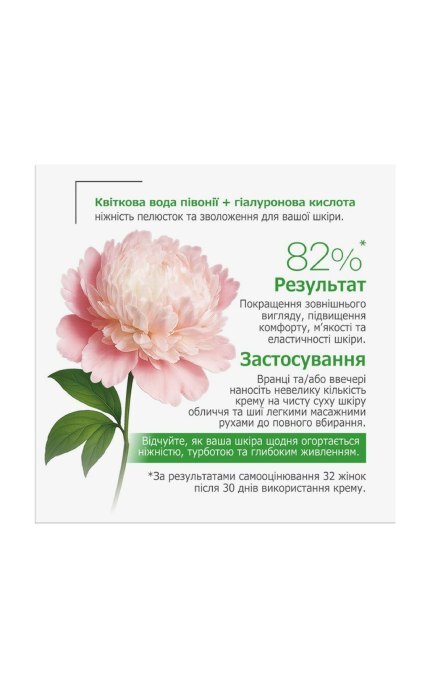 Квіткова вода півонії + гіалуронова кислота
ніжність пелюсток та зволоження для вашої шкіри.

82%*
Результат

Покращення зовнішнього вигляду, підвищення комфорту, м'якості та еластичності шкіри.

Застосування

Вранці та/або ввечері наносіть невелику кількість крему на чисту суху шкіру обличчя та шиї легкими масажними рухами до повного вбирання.

Відчуйте, як ваша шкіра щодня огортається ніжністю, турботою та глибоким живленням.

*За результатами самооцінювання 32 жінок після 30 днів використання крему.